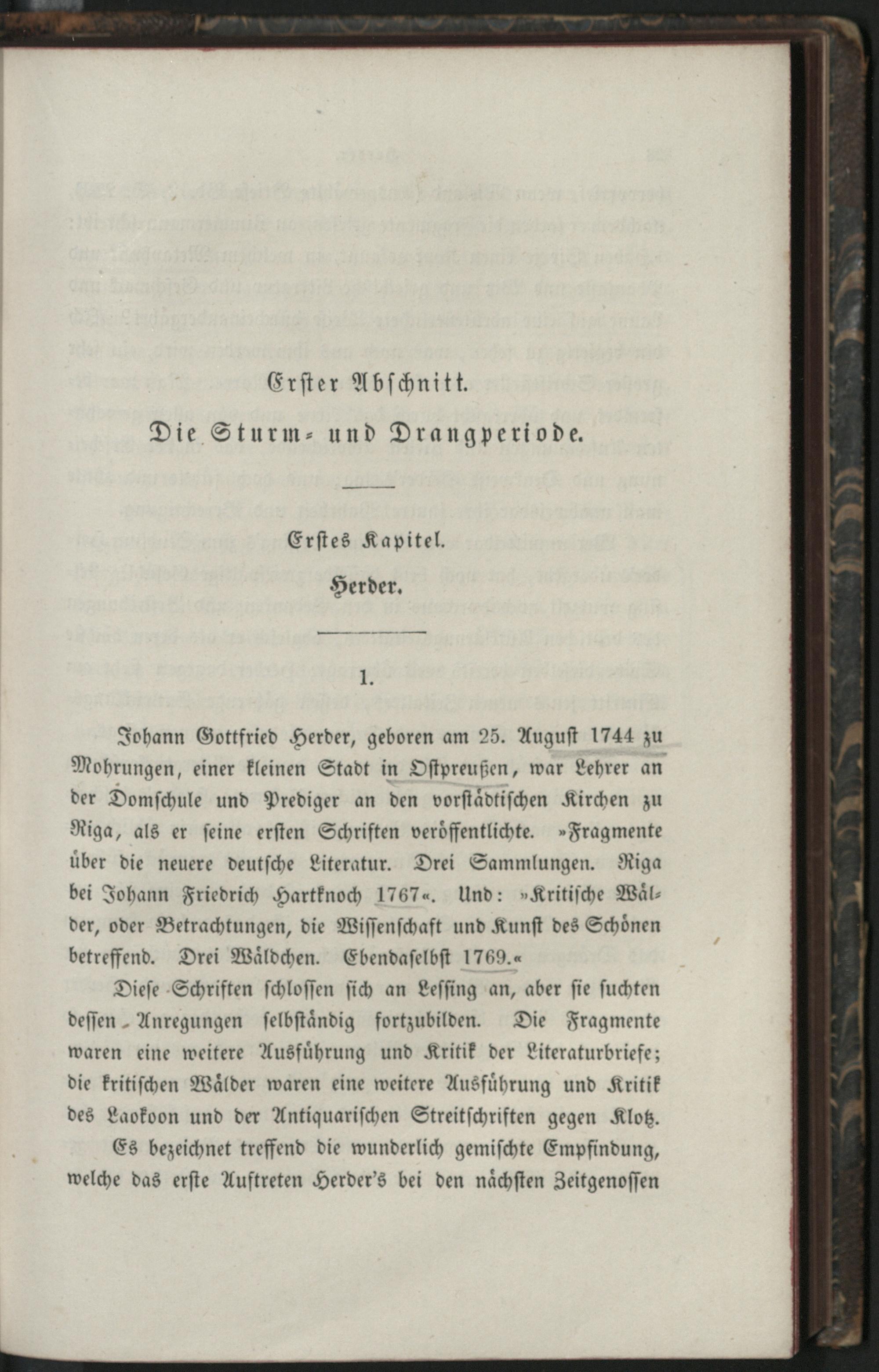 Erster Abschnitt.

Die Sturm- und Drangperiode.

Erstes Kapitel.

Herder.

1.

Johann Gottfried Herder, geboren am 25. August 1744 zu Mohrungen, einer kleinen Stadt in Ostpreußen, war Lehrer an der Domschule und Prediger an den vorstädtischen Kirchen zu Riga, als er seine ersten Schriften veröffentlichte. »Fragmente über die neuere deutsche Literatur. Drei Sammlungen. Riga bei Johann Friedrich Hartknoch 1767«. Und: »Kritische Wälder, oder Betrachtungen, die Wissenschaft und Kunst des Schönen betreffend. Drei Wäldchen. Ebendaselbst 1769.«

Diese Schriften schlossen sich an Lessing an, aber sie suchten dessen Anregungen selbständig fortzubilden. Die Fragmente waren eine weitere Ausführung und Kritik der Literaturbriefe; die kritischen Wälder waren eine weitere Ausführung und Kritik des Laokoon und der Antiquarischen Streitschriften gegen Klotz.

Es bezeichnet treffend die wunderlich gemischte Empfindung, welche das erste Auftreten Herder's bei den nächsten Zeitgenossen